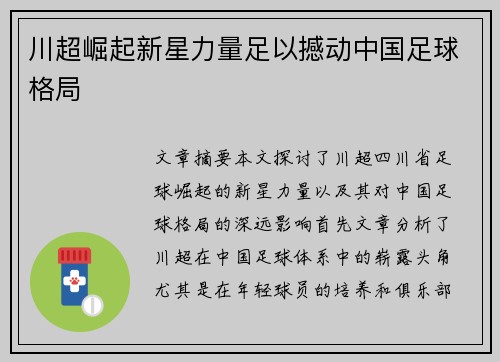 川超崛起新星力量足以撼动中国足球格局

文章摘要本文探讨了川超四川省足球崛起的新星力量以及其对中国足球格局的深远影响首先文章分析了川超在中国足球体系中的崭露头角尤其是在年轻球员的培养和俱乐部